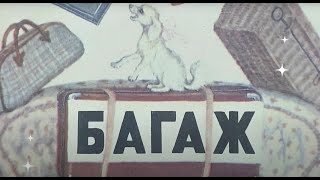 БАГАЖ